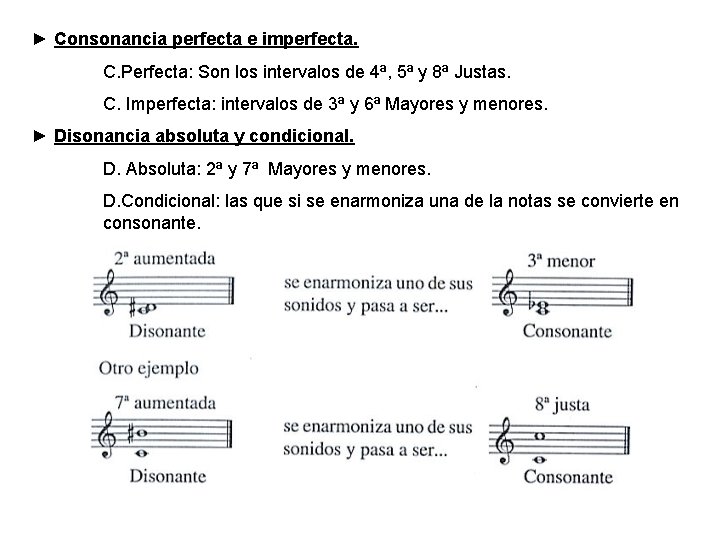 ► Consonancia perfecta e imperfecta.

C.Perfecta: Son los intervalos de 4ª, 5ª y 8ª Justas.

C. Imperfecta: intervalos de 3ª y 6ª Mayores y menores.

► Disonancia absoluta y condicional.

D. Absoluta: 2ª y 7ª Mayores y menores.

D.Condicional: las que si se enarmoniza una de la notas se convierte en consonante.

2ª aumentada

Disonante

se enarmoniza uno de sus sonidos y pasa a ser...

3ª menor

Consonante

Otro ejemplo

7ª aumentada

Disonante

se enarmoniza uno de sus sonidos y pasa a ser...

8ª justa

Consonante